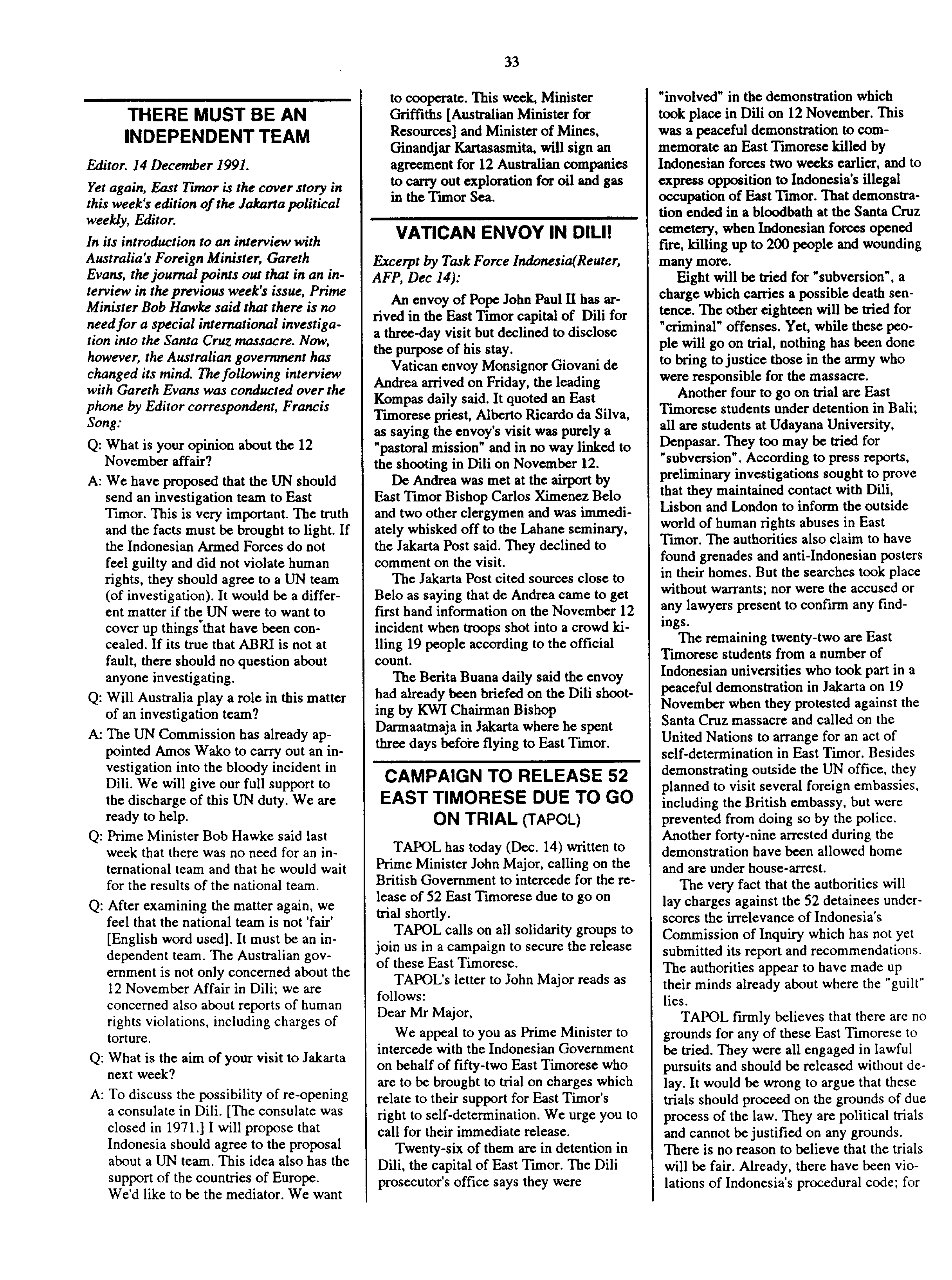 33

THERE MUST BE AN INDEPENDENT TEAM

Editor. 14 December 1991.

Yet again, East Timor is the cover story in this week's edition of the Jakarta political weekly, Editor.

In its introduction to an interview with Australia's Foreign Minister, Gareth Evans, the journal points out that in an interview in the previous week's issue, Prime Minister Bob Hawke said that there is no need for a special international investigation into the Santa Cruz massacre. Now, however, the Australian government has changed its mind. The following interview with Gareth Evans was conducted over the phone by Editor correspondent, Francis Song:

Q: What is your opinion about the 12 November affair?

A: We have proposed that the UN should send an investigation team to East Timor. This is very important. The truth and the facts must be brought to light. If the Indonesian Armed Forces do not feel guilty and did not violate human rights, they should agree to a UN team (of investigation). It would be a different matter if the UN were to want to cover up things that have been concealed. If its true that ABRI is not at fault, there should no question about anyone investigating.

Q: Will Australia play a role in this matter of an investigation team?

A: The UN Commission has already appointed Amos Wako to carry out an investigation into the bloody incident in Dili. We will give our full support to the discharge of this UN duty. We are ready to help.

Q: Prime Minister Bob Hawke said last week that there was no need for an international team and that he would wait for the results of the national team.

Q: After examining the matter again, we feel that the national team is not 'fair' [English word used]. It must be an independent team. The Australian government is not only concerned about the 12 November Affair in Dili; we are concerned also about reports of human rights violations, including charges of torture.

Q: What is the aim of your visit to Jakarta next week?

A: To discuss the possibility of re-opening a consulate in Dili. [The consulate was closed in 1971.] I will propose that Indonesia should agree to the proposal about a UN team. This idea also has the support of the countries of Europe. We'd like to be the mediator. We want to cooperate. This week, Minister Griffiths [Australian Minister for Resources] and Minister of Mines, Ginandjar Kartasasmita, will sign an agreement for 12 Australian companies to carry out exploration for oil and gas in the Timor Sea.

VATICAN ENVOY IN DILI!

Excerpt by Task Force Indonesia(Reuter, AFP, Dec 14):

An envoy of Pope John Paul II has arrived in the East Timor capital of Dili for a three-day visit but declined to disclose the purpose of his stay.

Vatican envoy Monsignor Giovani de Andrea arrived on Friday, the leading Kompas daily said. It quoted an East Timorese priest, Alberto Ricardo da Silva, as saying the envoy's visit was purely a "pastoral mission" and in no way linked to the shooting in Dili on November 12.

De Andrea was met at the airport by East Timor Bishop Carlos Ximenez Belo and two other clergymen and was immediately whisked off to the Lahane seminary, the Jakarta Post said. They declined to comment on the visit.

The Jakarta Post cited sources close to Belo as saying that de Andrea came to get first hand information on the November 12 incident when troops shot into a crowd killing 19 people according to the official count.

The Berita Buana daily said the envoy had already been briefed on the Dili shooting by KWI Chairman Bishop Darmaatmaja in Jakarta where he spent three days before flying to East Timor.

CAMPAIGN TO RELEASE 52 EAST TIMORESE DUE TO GO ON TRIAL (TAPOL)

TAPOL has today (Dec. 14) written to Prime Minister John Major, calling on the British Government to intercede for the release of 52 East Timorese due to go on trial shortly.

TAPOL calls on all solidarity groups to join us in a campaign to secure the release of these East Timorese.

TAPOL's letter to John Major reads as follows:
Dear Mr Major,

We appeal to you as Prime Minister to intercede with the Indonesian Government on behalf of fifty-two East Timorese who are to be brought to trial on charges which relate to their support for East Timor's right to self-determination. We urge you to call for their immediate release.

Twenty-six of them are in detention in Dili, the capital of East Timor. The Dili prosecutor's office says they were "involved" in the demonstration which took place in Dili on 12 November. This was a peaceful demonstration to commemorate an East Timorese killed by Indonesian forces two weeks earlier, and to express opposition to Indonesia's illegal occupation of East Timor. That demonstration ended in a bloodbath at the Santa Cruz cemetery, when Indonesian forces opened fire, killing up to 200 people and wounding many more.

Eight will be tried for "subversion", a charge which carries a possible death sentence. The other eighteen will be tried for "criminal" offenses. Yet, while these people will go on trial, nothing has been done to bring to justice those in the army who were responsible for the massacre.

Another four to go on trial are East Timorese students under detention in Bali; all are students at Udayana University, Denpasar. They too may be tried for "subversion". According to press reports, preliminary investigations sought to prove that they maintained contact with Dili, Lisbon and London to inform the outside world of human rights abuses in East Timor. The authorities also claim to have found grenades and anti-Indonesian posters in their homes. But the searches took place without warrants; nor were the accused or any lawyers present to confirm any findings.

The remaining twenty-two are East Timorese students from a number of Indonesian universities who took part in a peaceful demonstration in Jakarta on 19 November when they protested against the Santa Cruz massacre and called on the United Nations to arrange for an act of self-determination in East Timor. Besides demonstrating outside the UN office, they planned to visit several foreign embassies, including the British embassy, but were prevented from doing so by the police. Another forty-nine arrested during the demonstration have been allowed home and are under house-arrest.

The very fact that the authorities will lay charges against the 52 detainees underscores the irrelevance of Indonesia's Commission of Inquiry which has not yet submitted its report and recommendations. The authorities appear to have made up their minds already about where the "guilt" lies.

TAPOL firmly believes that there are no grounds for any of these East Timorese to be tried. They were all engaged in lawful pursuits and should be released without delay. It would be wrong to argue that these trials should proceed on the grounds of due process of the law. They are political trials and cannot be justified on any grounds. There is no reason to believe that the trials will be fair. Already, there have been violations of Indonesia's procedural code; for